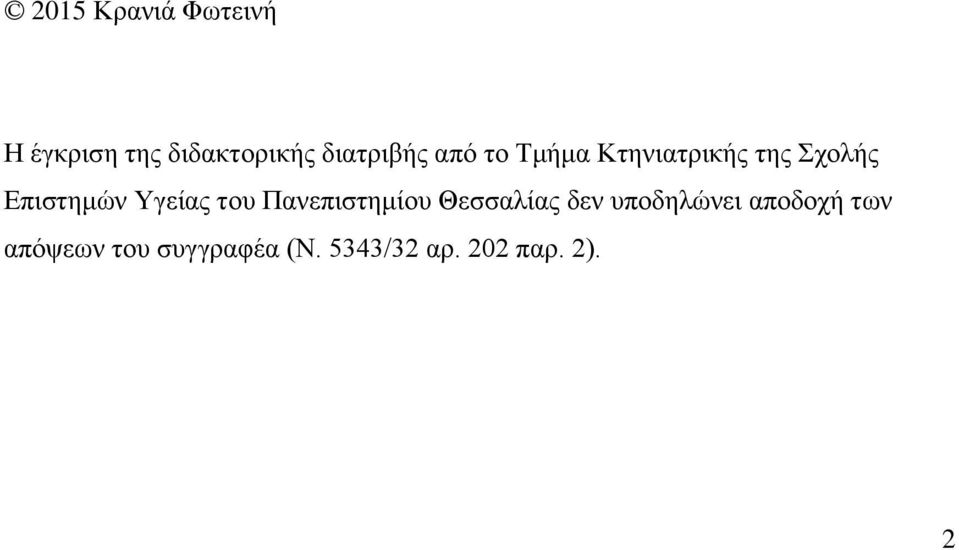 © 2015 Κρανιά Φωτεινή

Η έγκριση της διδακτορικής διατριβής από το Τμήμα Κτηνιατρικής της Σχολής Επιστημών Υγείας του Πανεπιστημίου Θεσσαλίας δεν υποδηλώνει αποδοχή των απόψεων του συγγραφέα (Ν. 5343/32 αρ. 202 παρ. 2).

2